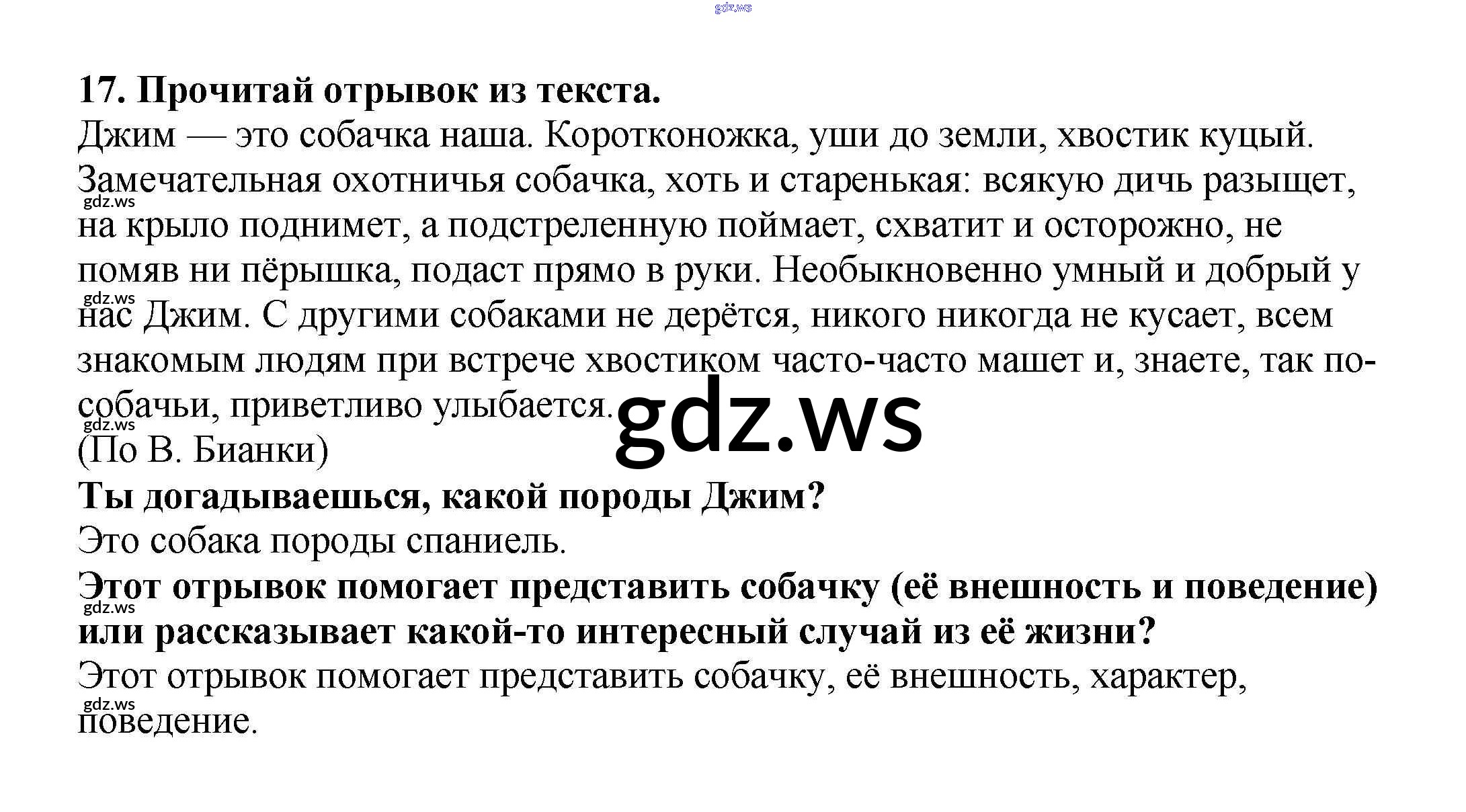 17. Прочитай отрывок из текста.

Джим — это собачка наша. Коротконожка, уши до земли, хвостик куцый. Замечательная охотничья собачка, хоть и старенькая: всякую дичь разыщет, на крыло поднимет, а подстреленную поймает, схватит и осторожно, не помяв ни пёрышка, подаст прямо в руки. Необыкновенно умный и добрый у нас Джим. С другими собаками не дерётся, никого никогда не кусает, всем знакомым людям при встрече хвостиком часто-часто машет и, знаете, так по-собачьи, приветливо улыбается.

(По В. Бианки)

Ты догадываешься, какой породы Джим?

Это собака породы спаниель.

Этот отрывок помогает представить собачку (её внешность и поведение) или рассказывает какой-то интересный случай из её жизни?

Этот отрывок помогает представить собачку, её внешность, характер, поведение.

gdz.ws